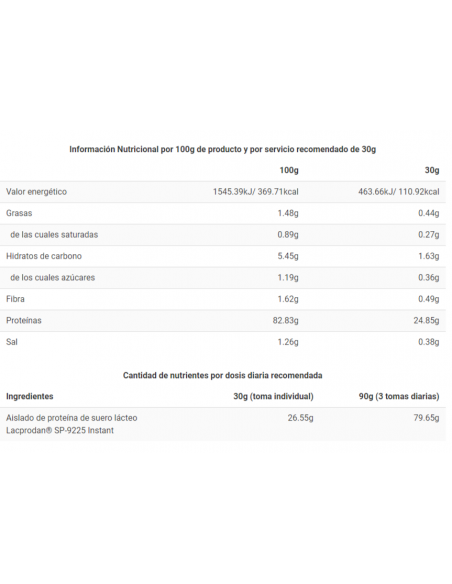 Información Nutricional por 100g de producto y por servicio recomendado de 30g

| | 100g | 30g |
|---|---|---|
| Valor energético | 1545.39kJ/ 369.71kcal | 463.66kJ/ 110.92kcal |
| Grasas | 1.48g | 0.44g |
| de las cuales saturadas | 0.89g | 0.27g |
| Hidratos de carbono | 5.45g | 1.63g |
| de los cuales azúcares | 1.19g | 0.36g |
| Fibra | 1.62g | 0.49g |
| Proteínas | 82.83g | 24.85g |
| Sal | 1.26g | 0.38g |

Cantidad de nutrientes por dosis diaria recomendada

| Ingredientes | 30g (toma individual) | 90g (3 tomas diarias) |
|---|---|---|
| Aislado de proteína de suero lácteo Lacprodan® SP-9225 Instant | 26.55g | 79.65g |